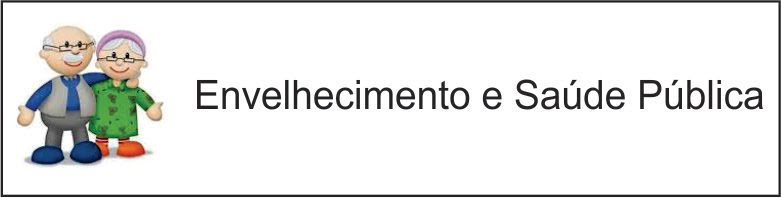 Envelhecimento e Saúde Pública